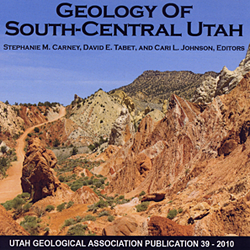 GEOLOGY OF SOUTH-CENTRAL UTAH

STEPHANIE M. CARNEY, DAVID E. TABET, AND CARI L. JOHNSON, EDITORS

UTAH GEOLOGICAL ASSOCIATION PUBLICATION 39 - 2010